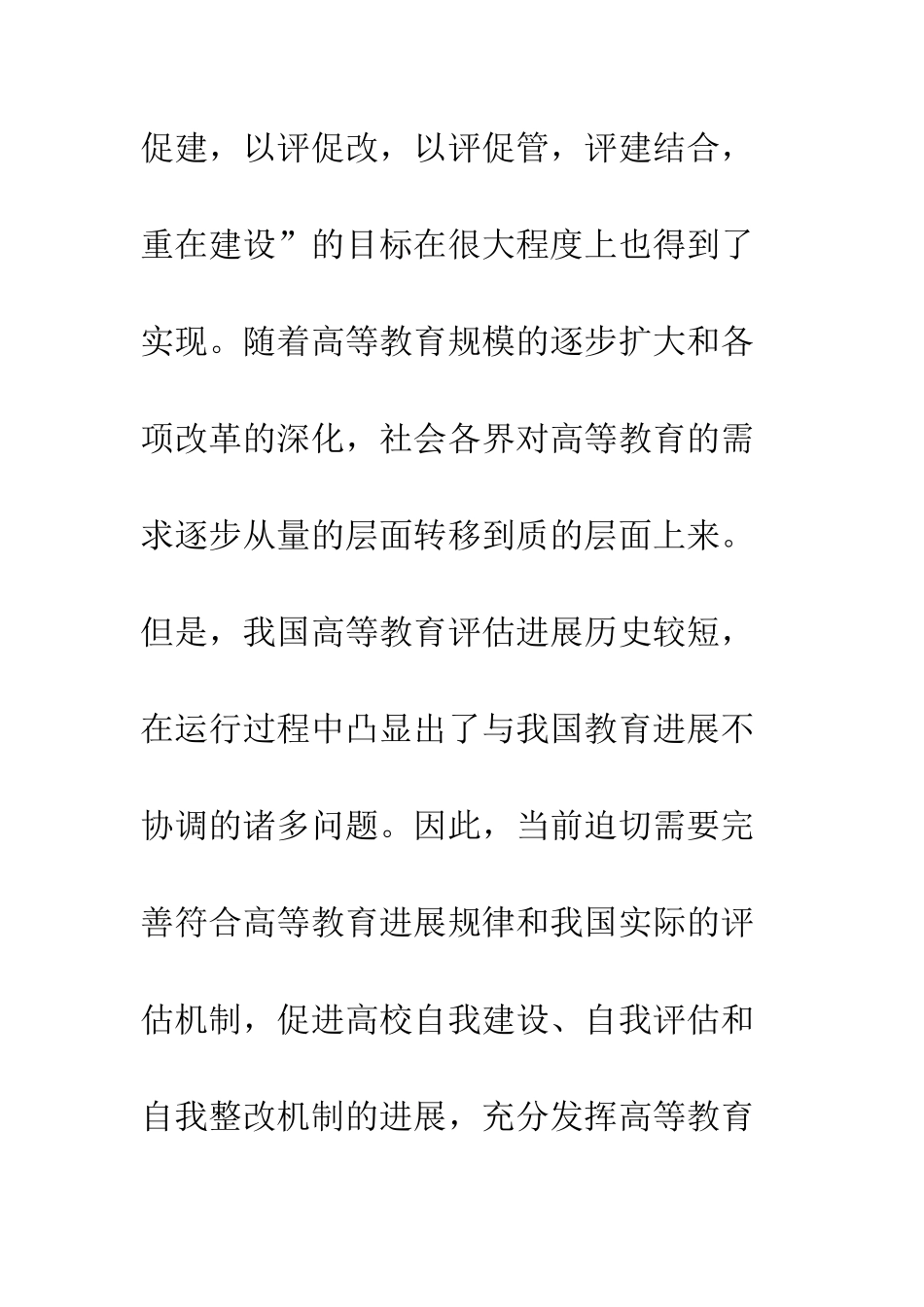 促建，以评促改，以评促管，评建结合，重在建设”的目标在很大程度上也得到了实现。随着高等教育规模的逐步扩大和各项改革的深化，社会各界对高等教育的需求逐步从量的层面转移到质的层面上来。但是，我国高等教育评估进展历史较短，在运行过程中凸显出了与我国教育进展不协调的诸多问题。因此，当前迫切需要完善符合高等教育进展规律和我国实际的评估机制，促进高校自我建设、自我评估和自我整改机制的进展，充分发挥高等教育